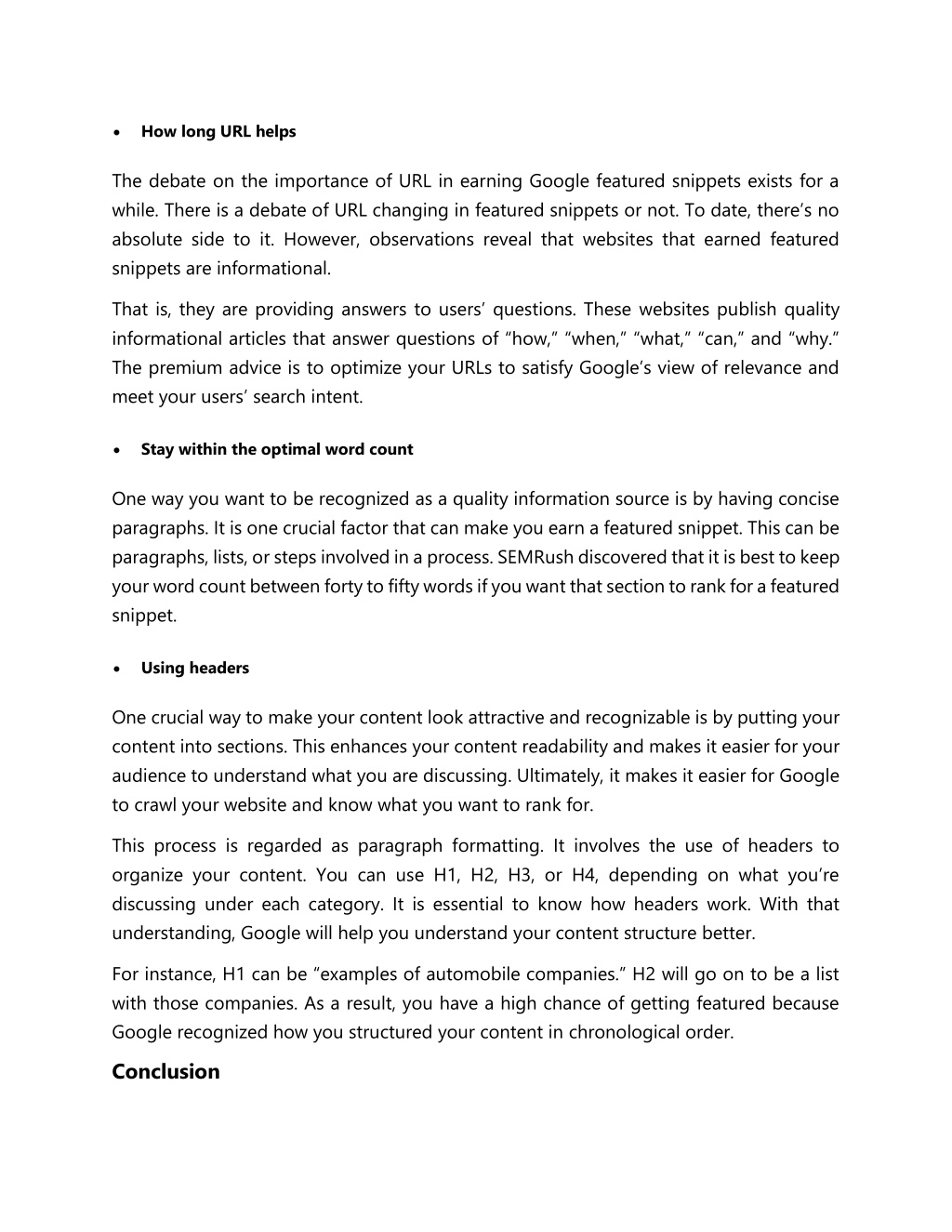 • How long URL helps

The debate on the importance of URL in earning Google featured snippets exists for a while. There is a debate of URL changing in featured snippets or not. To date, there's no absolute side to it. However, observations reveal that websites that earned featured snippets are informational.

That is, they are providing answers to users' questions. These websites publish quality informational articles that answer questions of "how," "when," "what," "can," and "why." The premium advice is to optimize your URLs to satisfy Google's view of relevance and meet your users' search intent.

• Stay within the optimal word count

One way you want to be recognized as a quality information source is by having concise paragraphs. It is one crucial factor that can make you earn a featured snippet. This can be paragraphs, lists, or steps involved in a process. SEMRush discovered that it is best to keep your word count between forty to fifty words if you want that section to rank for a featured snippet.

• Using headers

One crucial way to make your content look attractive and recognizable is by putting your content into sections. This enhances your content readability and makes it easier for your audience to understand what you are discussing. Ultimately, it makes it easier for Google to crawl your website and know what you want to rank for.

This process is regarded as paragraph formatting. It involves the use of headers to organize your content. You can use H1, H2, H3, or H4, depending on what you're discussing under each category. It is essential to know how headers work. With that understanding, Google will help you understand your content structure better.

For instance, H1 can be "examples of automobile companies." H2 will go on to be a list with those companies. As a result, you have a high chance of getting featured because Google recognized how you structured your content in chronological order.

Conclusion